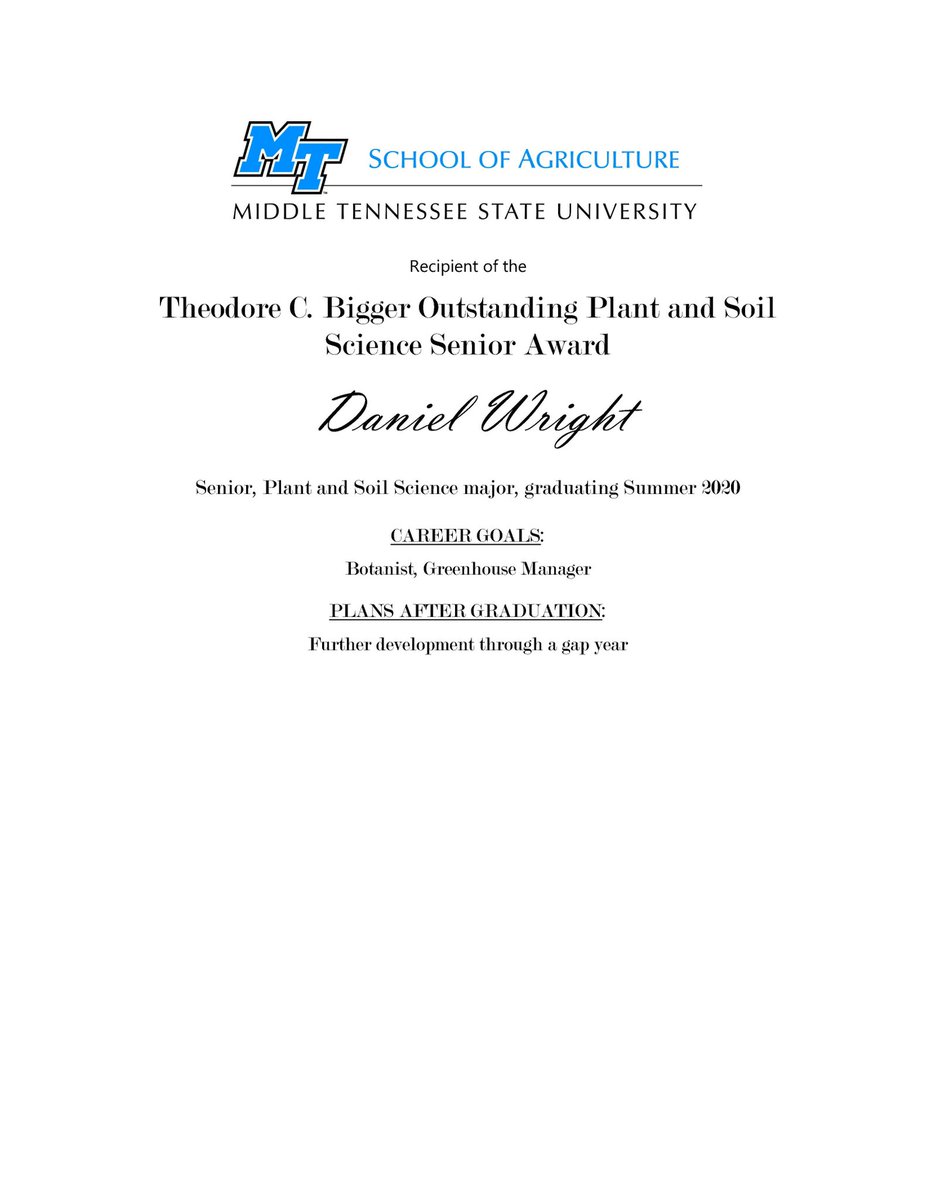 MT SCHOOL OF AGRICULTURE
MIDDLE TENNESSEE STATE UNIVERSITY

Recipient of the

Theodore C. Bigger Outstanding Plant and Soil Science Senior Award

Daniel Wright

Senior, Plant and Soil Science major, graduating Summer 2020

CAREER GOALS:

Botanist, Greenhouse Manager

PLANS AFTER GRADUATION:

Further development through a gap year